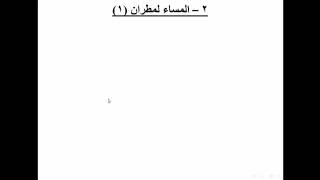 ٢ – المساء لمطران (١)